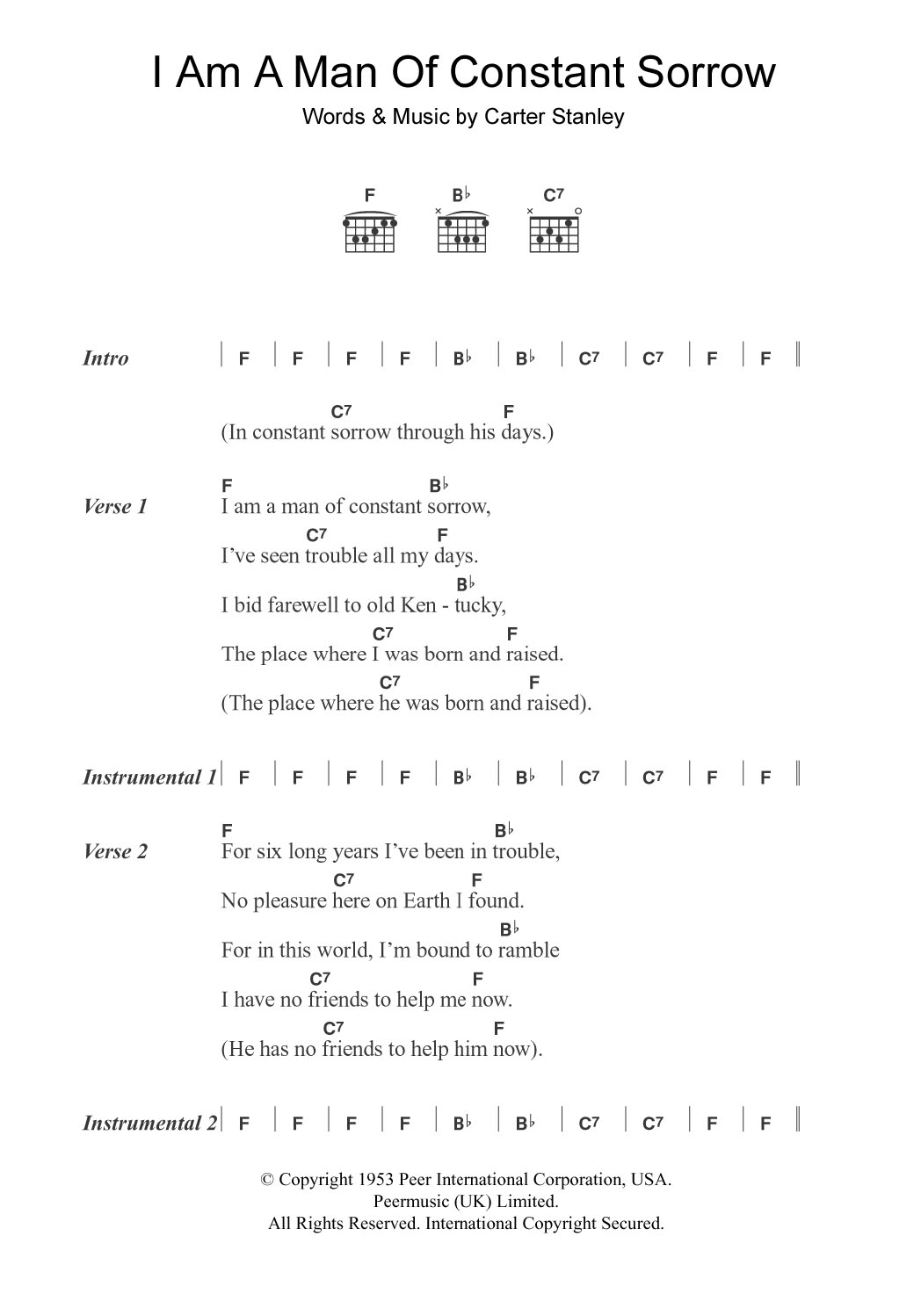 I Am A Man Of Constant Sorrow
Words & Music by Carter Stanley

F B♭ C7

Intro | F | F | F | F | B♭ | B♭ | C7 | C7 | F | F ||

C7 F
(In constant sorrow through his days.)

Verse 1
F B♭
I am a man of constant sorrow,
C7 F
I've seen trouble all my days.
B♭
I bid farewell to old Ken - tucky,
C7 F
The place where I was born and raised.
C7 F
(The place where he was born and raised).

Instrumental 1 | F | F | F | F | B♭ | B♭ | C7 | C7 | F | F ||

Verse 2
F B♭
For six long years I've been in trouble,
C7 F
No pleasure here on Earth I found.
B♭
For in this world, I'm bound to ramble
C7 F
I have no friends to help me now.
C7 F
(He has no friends to help him now).

Instrumental 2 | F | F | F | F | B♭ | B♭ | C7 | C7 | F | F ||

© Copyright 1953 Peer International Corporation, USA.
Peermusic (UK) Limited.
All Rights Reserved. International Copyright Secured.